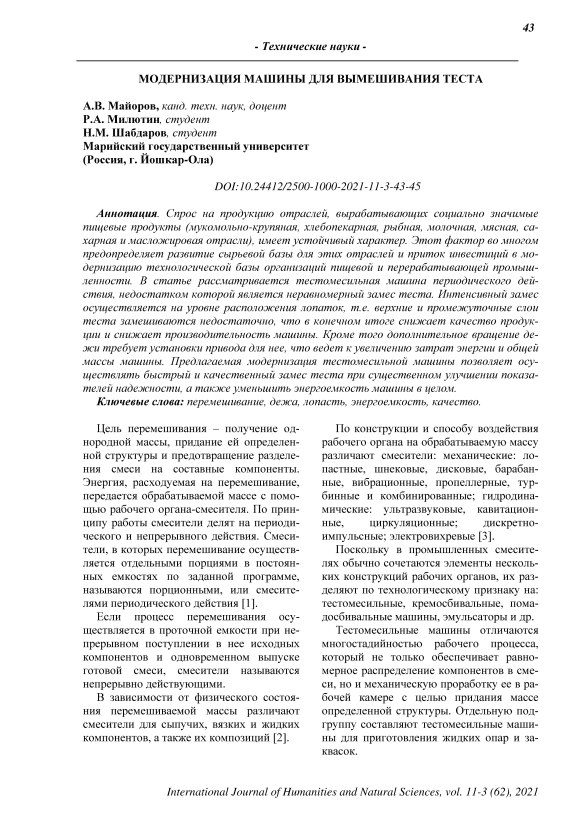 43

- Технические науки -

МОДЕРНИЗАЦИЯ МАШИНЫ ДЛЯ ВЫМЕШИВАНИЯ ТЕСТА

А.В. Майоров, канд. техн. наук, доцент
Р.А. Милютин, студент
Н.М. Шабдаров, студент
Марийский государственный университет
(Россия, г. Йошкар-Ола)

DOI:10.24412/2500-1000-2021-11-3-43-45

Аннотация. Спрос на продукцию отраслей, вырабатывающих социально значимые пищевые продукты (мукомольно-крупяная, хлебопекарная, рыбная, молочная, мясная, сахарная и масложировая отрасли), имеет устойчивый характер. Этот фактор во многом предопределяет развитие сырьевой базы для этих отраслей и приток инвестиций в модернизацию технологической базы организаций пищевой и перерабатывающей промышленности. В статье рассматривается тестомесильная машина периодического действия, недостатком которой является неравномерный замес теста. Интенсивный замес осуществляется на уровне расположения лопаток, т.е. верхние и промежуточные слои теста замешиваются недостаточно, что в конечном итоге снижает качество продукции и снижает производительность машины. Кроме того дополнительное вращение дежи требует установки привода для нее, что ведет к увеличению затрат энергии и общей массы машины. Предлагаемая модернизация тестомесильной машины позволяет осуществлять быстрый и качественный замес теста при существенном улучшении показателей надежности, а также уменьшить энергоемкость машины в целом.

Ключевые слова: перемешивание, дежа, лопасть, энергоемкость, качество.

Цель перемешивания – получение однородной массы, придание ей определенной структуры и предотвращение разделения смеси на составные компоненты. Энергия, расходуемая на перемешивание, передается обрабатываемой массе с помощью рабочего органа-смесителя. По принципу работы смесители делят на периодического и непрерывного действия. Смесители, в которых перемешивание осуществляется отдельными порциями в постоянных емкостях по заданной программе, называются порционными, или смесителями периодического действия [1].

Если процесс перемешивания осуществляется в проточной емкости при непрерывном поступлении в нее исходных компонентов и одновременном выпуске готовой смеси, смесители называются непрерывно действующими.

В зависимости от физического состояния перемешиваемой массы различают смесители для сыпучих, вязких и жидких компонентов, а также их композиций [2].

По конструкции и способу воздействия рабочего органа на обрабатываемую массу различают смесители: механические: лопастные, шнековые, дисковые, барабанные, вибрационные, пропеллерные, турбинные и комбинированные; гидродинамические: ультразвуковые, кавитационные, циркуляционные; дискретно-импульсные; электровихревые [3].

Поскольку в промышленных смесителях обычно сочетаются элементы нескольких конструкций рабочих органов, их разделяют по технологическому признаку на: тестомесильные, кремосбивальные, помадосбивальные машины, эмульсаторы и др.

Тестомесильные машины отличаются многостадийностью рабочего процесса, который не только обеспечивает равномерное распределение компонентов в смеси, но и механическую проработку ее в рабочей камере с целью придания массе определенной структуры. Отдельную подгруппу составляют тестомесильные машины для приготовления жидких опар и заквасок.

International Journal of Humanities and Natural Sciences, vol. 11-3 (62), 2021